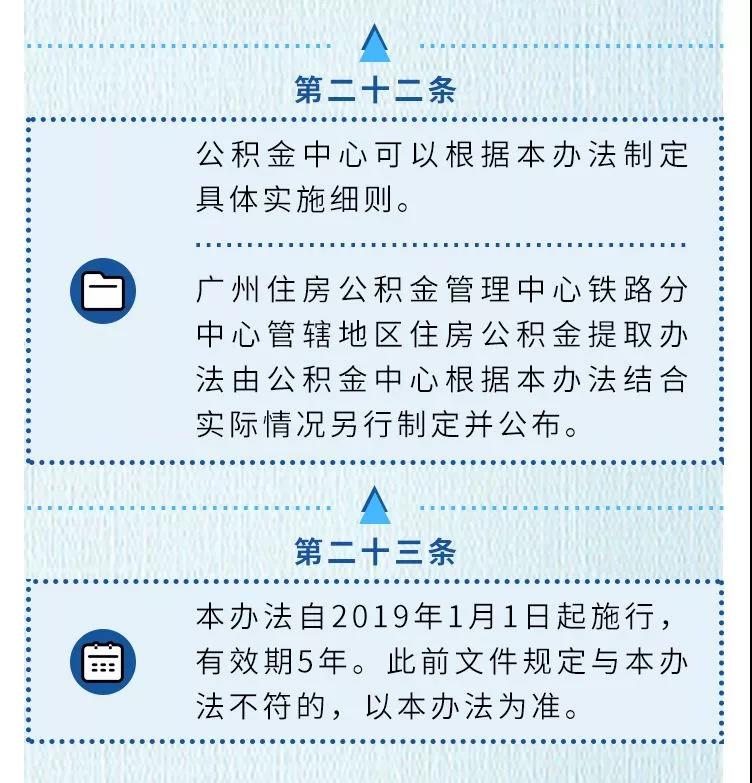 第二十二条

公积金中心可以根据本办法制定具体实施细则。

广州住房公积金管理中心铁路分中心管辖地区住房公积金提取办法由公积金中心根据本办法结合实际情况另行制定并公布。

第二十三条

本办法自2019年1月1日起施行，有效期5年。此前文件规定与本办法不符的，以本办法为准。